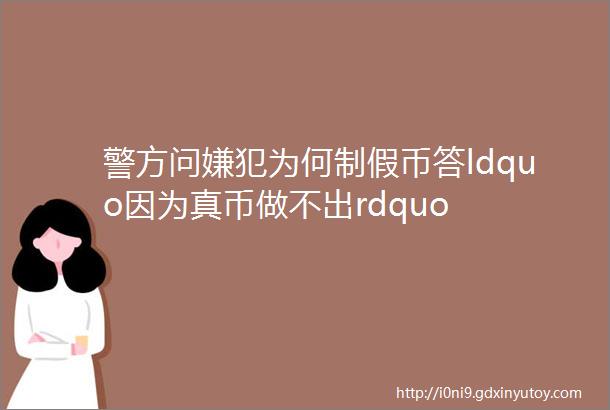 警方问嫌犯为何制假币答ldquo因为真币做不出rdquo

http://i0ni9.gdxinyutoy.com